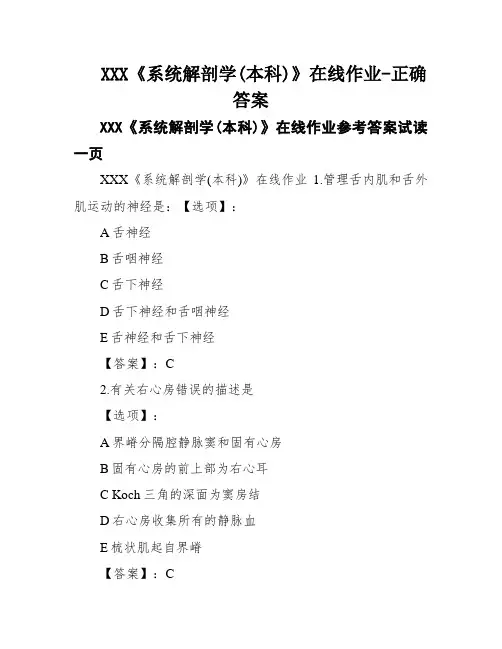 XXX《系统解剖学(本科)》在线作业-正确答案

XXX《系统解剖学(本科)》在线作业参考答案试读一页

XXX《系统解剖学(本科)》在线作业 1.管理舌内肌和舌外肌运动的神经是：【选项】：

A 舌神经

B 舌咽神经

C 舌下神经

D 舌下神经和舌咽神经

E 舌神经和舌下神经

【答案】：C

2.有关右心房错误的描述是

【选项】：

A 界嵴分隔腔静脉窦和固有心房

B 固有心房的前上部为右心耳

C Koch 三角的深面为窦房结

D 右心房收集所有的静脉血

E 梳状肌起自界嵴

【答案】：C